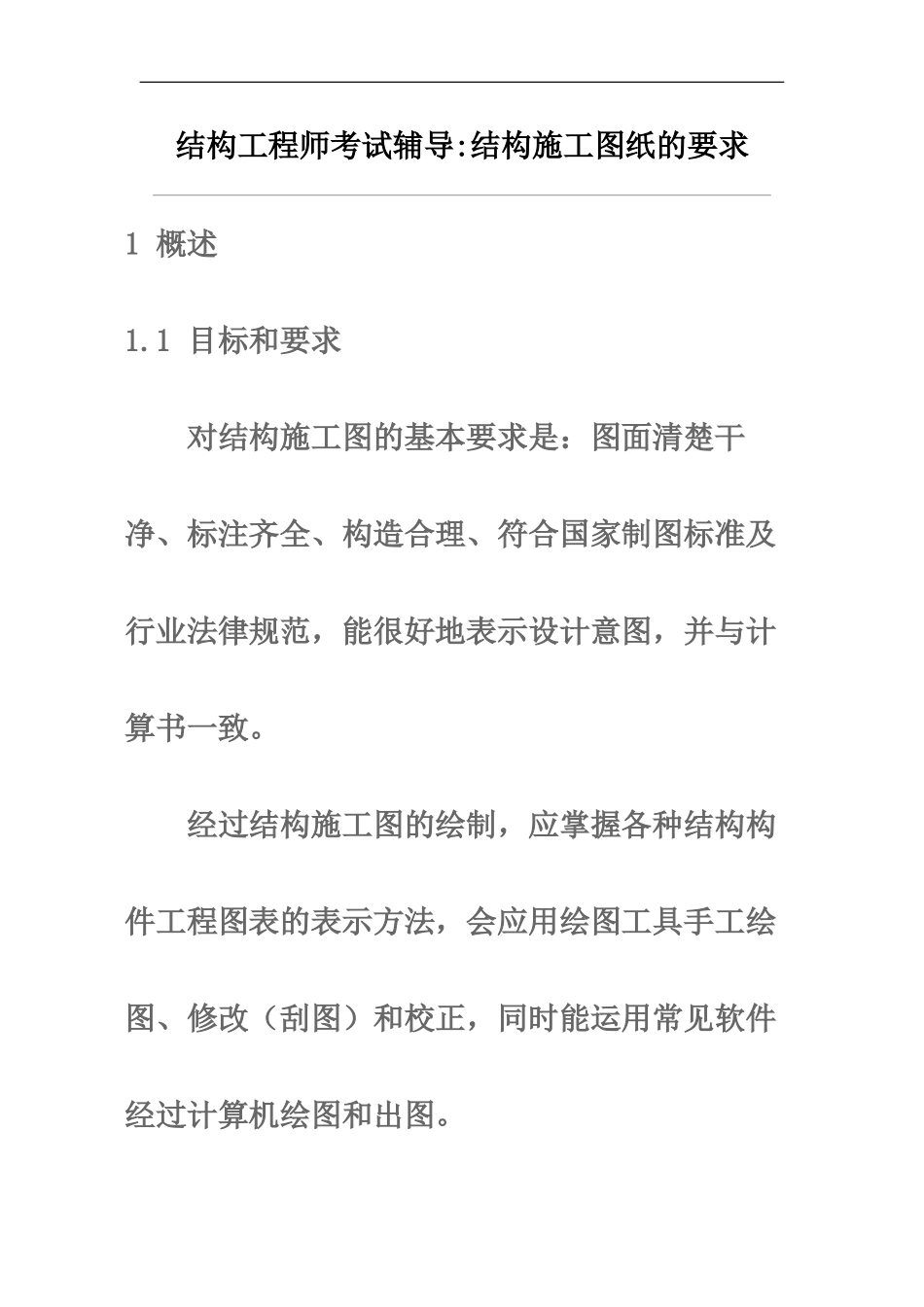 结构工程师考试辅导:结构施工图纸的要求

1 概述

1.1 目标和要求

对结构施工图的基本要求是：图面清楚干净、标注齐全、构造合理、符合国家制图标准及行业法律规范，能很好地表示设计意图，并与计算书一致。

经过结构施工图的绘制，应掌握各种结构构件工程图表的表示方法，会应用绘图工具手工绘图、修改（刮图）和校正，同时能运用常见软件经过计算机绘图和出图。